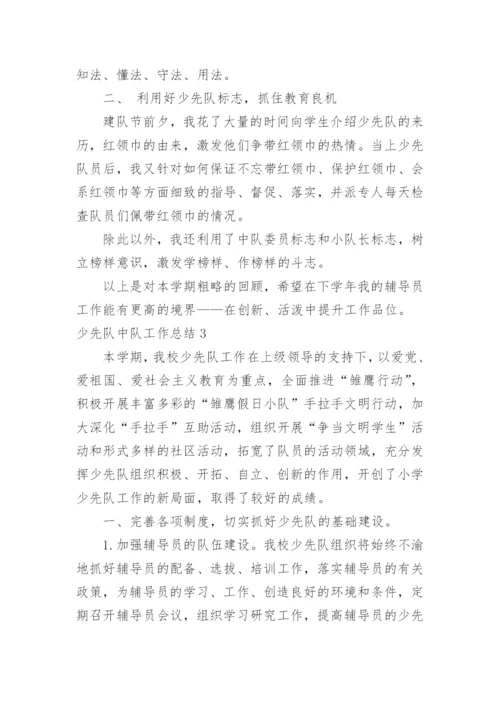 知法、懂法、守法、用法。

二、 利用好少先队标志，抓住教育良机

建队节前夕，我花了大量的时间向学生介绍少先队的来历，红领巾的由来，激发他们争带红领巾的热情。当上少先队员后，我又针对如何保证不忘带红领巾、保护红领巾、会系红领巾等方面细致的指导、督促、落实，并派专人每天检查队员们佩带红领巾的情况。

除此以外，我还利用了中队委员标志和小队长标志，树立榜样意识，激发学榜样、作榜样的斗志。

以上是对本学期粗略的回顾，希望在下学年我的辅导员工作能有更高的境界——在创新、活泼中提升工作品位。

少先队中队工作总结 3

本学期，我校少先队工作在上级领导的支持下，以爱党、爱祖国、爱社会主义教育为重点，全面推进“雏鹰行动”，积极开展丰富多彩的“雏鹰假日小队”手拉手文明行动，加大深化“手拉手”互助活动，组织开展“争当文明学生”活动和形式多样的社区活动，拓宽了队员的活动领域，充分发挥少先队组织积极、开拓、自立、创新的作用，开创了小学少先队工作的新局面，取得了较好的成绩。

一、完善各项制度，切实抓好少先队的基础建设。

1. 加强辅导员的队伍建设。我校少先队组织将始终不渝地抓好辅导员的配备、选拔、培训工作，落实辅导员的有关政策，为辅导员的学习、工作、创造良好的环境和条件，定期召开辅导员会议，组织学习研究工作，提高辅导员的少先